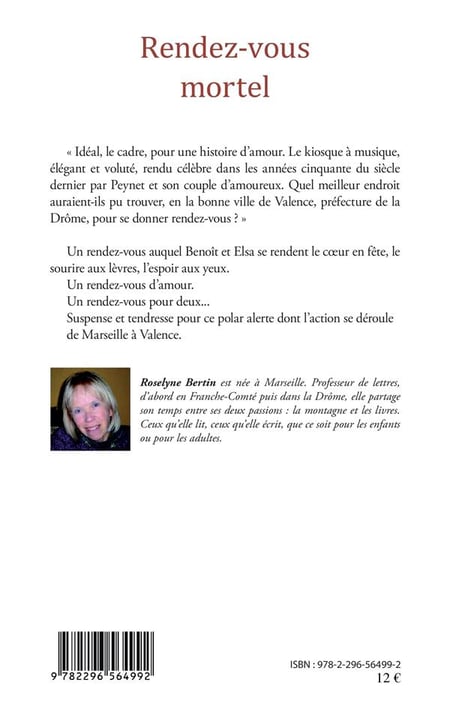 Rendez-vous mortel

« Idéal, le cadre, pour une histoire d'amour. Le kiosque à musique, élégant et voluté, rendu célèbre dans les années cinquante du siècle dernier par Peynet et son couple d'amoureux. Quel meilleur endroit auraient-ils pu trouver, en la bonne ville de Valence, préfecture de la Drôme, pour se donner rendez-vous ? »

Un rendez-vous auquel Benoît et Elsa se rendent le cœur en fête, le sourire aux lèvres, l'espoir aux yeux.
Un rendez-vous d'amour.
Un rendez-vous pour deux...
Suspense et tendresse pour ce polar alerte dont l'action se déroule de Marseille à Valence.

Roselyne Bertin est née à Marseille. Professeur de lettres, d'abord en Franche-Comté puis dans la Drôme, elle partage son temps entre ses deux passions : la montagne et les livres. Ceux qu'elle lit, ceux qu'elle écrit, que ce soit pour les enfants ou pour les adultes.

9 782296 564992

ISBN : 978-2-296-56499-2
12 €